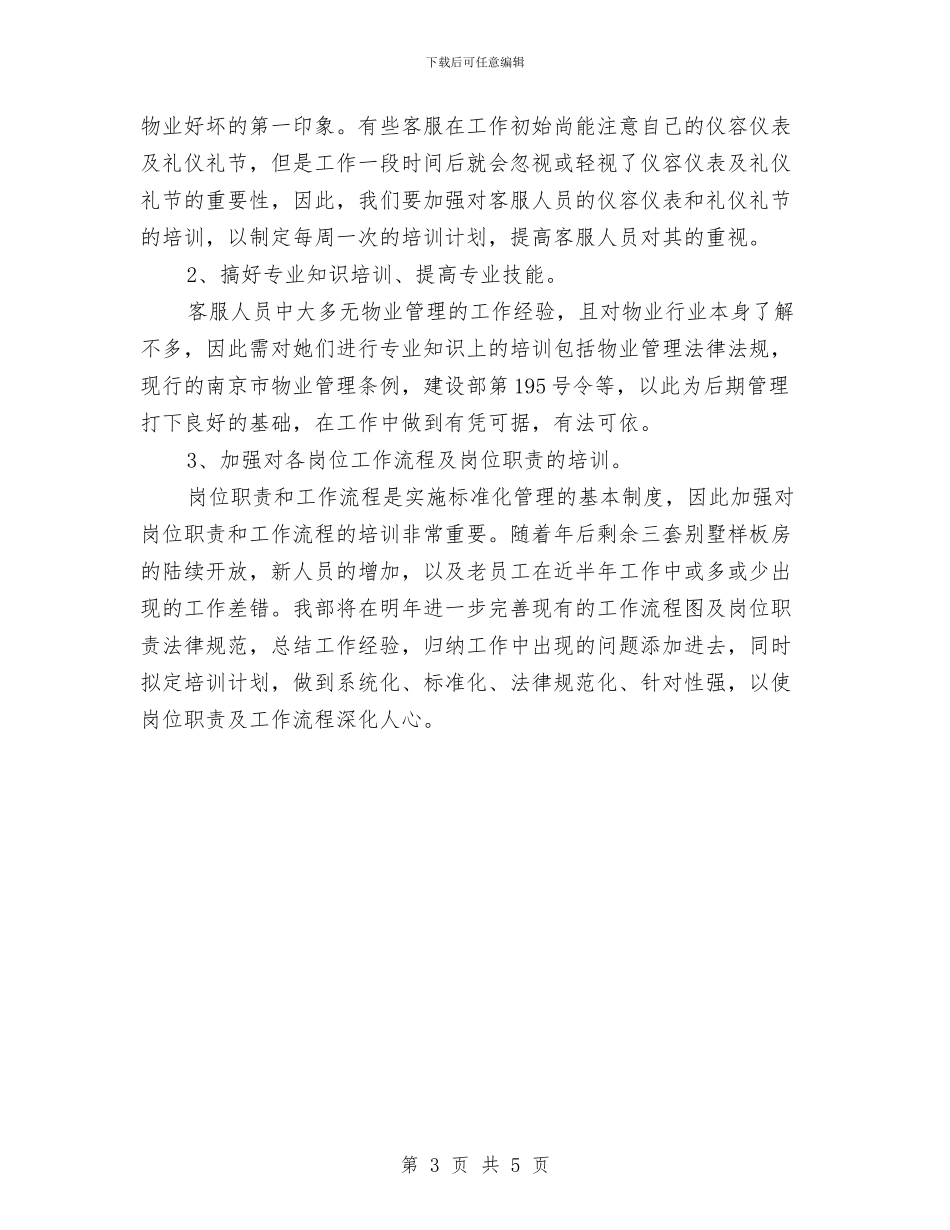 下载后可任意编辑

物业好坏的第一印象。有些客服在工作初始尚能注意自己的仪容仪表及礼仪礼节，但是工作一段时间后就会忽视或轻视了仪容仪表及礼仪礼节的重要性，因此，我们要加强对客服人员的仪容仪表和礼仪礼节的培训，以制定每周一次的培训计划，提高客服人员对其的重视。

2、搞好专业知识培训、提高专业技能。

客服人员中大多无物业管理的工作经验，且对物业行业本身了解不多，因此需对她们进行专业知识上的培训包括物业管理法律法规，现行的南京市物业管理条例，建设部第195号令等，以此为后期管理打下良好的基础，在工作中做到有凭可据，有法可依。

3、加强对各岗位工作流程及岗位职责的培训。

岗位职责和工作流程是实施标准化管理的基本制度，因此加强对岗位职责和工作流程的培训非常重要。随着年后剩余三套别墅样板房的陆续开放，新人员的增加，以及老员工在近半年工作中或多或少出现的工作差错。我部将在明年进一步完善现有的工作流程图及岗位职责法律规范，总结工作经验，归纳工作中出现的问题添加进去，同时拟定培训计划，做到系统化、标准化、法律规范化、针对性强，以使岗位职责及工作流程深化人心。

第 3 页 共 5 页